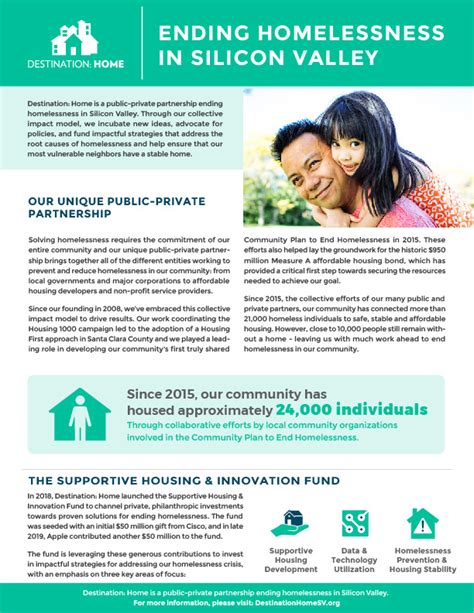 DESTINATION: HOME

ENDING HOMELESSNESS IN SILICON VALLEY

Destination: Home is a public-private partnership ending homelessness in Silicon Valley. Through our collective impact model, we incubate new ideas, advocate for policies, and fund impactful strategies that address the root causes of homelessness and help ensure that our most vulnerable neighbors have a stable home.

OUR UNIQUE PUBLIC-PRIVATE PARTNERSHIP

Solving homelessness requires the commitment of our entire community and our unique public-private partnership brings together all of the different entities working to prevent and reduce homelessness in our community: from local governments and major corporations to affordable housing developers and non-profit service providers.

Since our founding in 2008, we've embraced this collective impact model to drive results. Our work coordinating the Housing 1000 campaign led to the adoption of a Housing First approach in Santa Clara County and we played a leading role in developing our community's first truly shared Community Plan to End Homelessness in 2015. These efforts also helped lay the groundwork for the historic $950 million Measure A affordable housing bond, which has provided a critical first step towards securing the resources needed to achieve our goal.

Since 2015, the collective efforts of our many public and private partners, our community has connected more than 21,000 homeless individuals to safe, stable and affordable housing. However, close to 10,000 people still remain without a home - leaving us with much work ahead to end homelessness in our community.

Since 2015, our community has housed approximately 24,000 individuals
Through collaborative efforts by local community organizations involved in the Community Plan to End Homelessness.

THE SUPPORTIVE HOUSING & INNOVATION FUND

In 2018, Destination: Home launched the Supportive Housing & Innovation Fund to channel private, philanthropic investments towards proven solutions for ending homelessness. The fund was seeded with an initial $50 million gift from Cisco, and in late 2019, Apple contributed another $50 million to the fund.

The fund is leveraging these generous contributions to invest in impactful strategies for addressing our homelessness crisis, with an emphasis on three key areas of focus:

Supportive Housing Development

Data & Technology Utilization

Homelessness Prevention & Housing Stability

Destination: Home is a public-private partnership ending homelessness in Silicon Valley.
For more information, please visit: DestinationHomeSV.org